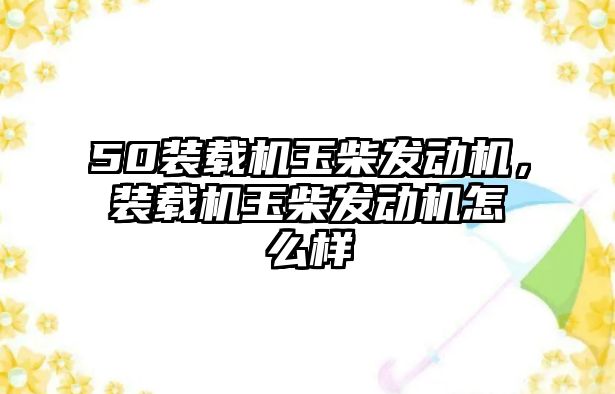 50装载机玉柴发动机，装载机玉柴发动机怎么样